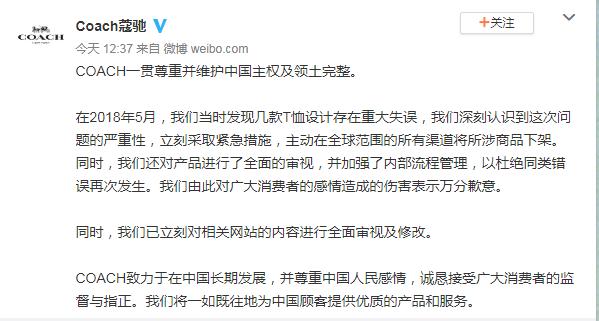 COACH

Coach蔻驰

+关注

今天 12:37 来自 微博 weibo.com

COACH一贯尊重并维护中国主权及领土完整。

在2018年5月，我们当时发现几款T恤设计存在重大失误，我们深刻认识到这次问题的严重性，立刻采取紧急措施，主动在全球范围的所有渠道将所涉商品下架。同时，我们还对产品进行了全面的审视，并加强了内部流程管理，以杜绝同类错误再次发生。我们由此对广大消费者的感情造成的伤害表示万分歉意。

同时，我们已立刻对相关网站的内容进行全面审视及修改。

COACH致力于在中国长期发展，并尊重中国人民感情，诚恳接受广大消费者的监督与指正。我们将一如既往地为中国顾客提供优质的产品和服务。